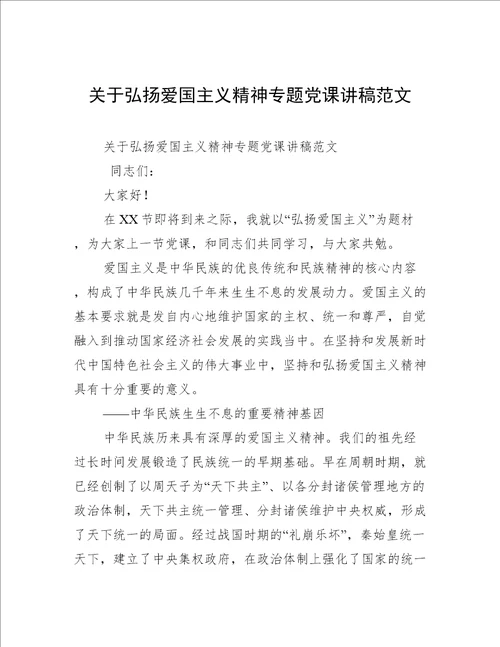 关于弘扬爱国主义精神专题党课讲稿范文

关于弘扬爱国主义精神专题党课讲稿范文

同志们：

大家好！

在XX节即将到来之际，我就以“弘扬爱国主义”为题材，为大家上一节党课，和同志们共同学习，与大家共勉。

爱国主义是中华民族的优良传统和民族精神的核心内容，构成了中华民族几千年来生生不息的发展动力。爱国主义的基本要求就是发自内心地维护国家的主权、统一和尊严，自觉融入到推动国家经济社会发展的实践当中。在坚持和发展新时代中国特色社会主义的伟大事业中，坚持和弘扬爱国主义精神具有十分重要的意义。

——中华民族生生不息的重要精神基因

中华民族历来具有深厚的爱国主义精神。我们的祖先经过长时间发展锻造了民族统一的早期基础。早在周朝时期，就已经创制了以周天子为“天下共主”、以各分封诸侯管理地方的政治体制，天下共主统一管理、分封诸侯维护中央权威，形成了天下统一的局面。经过战国时期的“礼崩乐坏”，秦始皇统一天下，建立了中央集权政府，在政治体制上强化了国家的统一